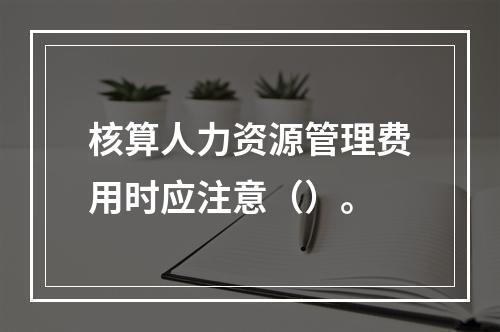 核算人力资源管理费用时应注意（）。